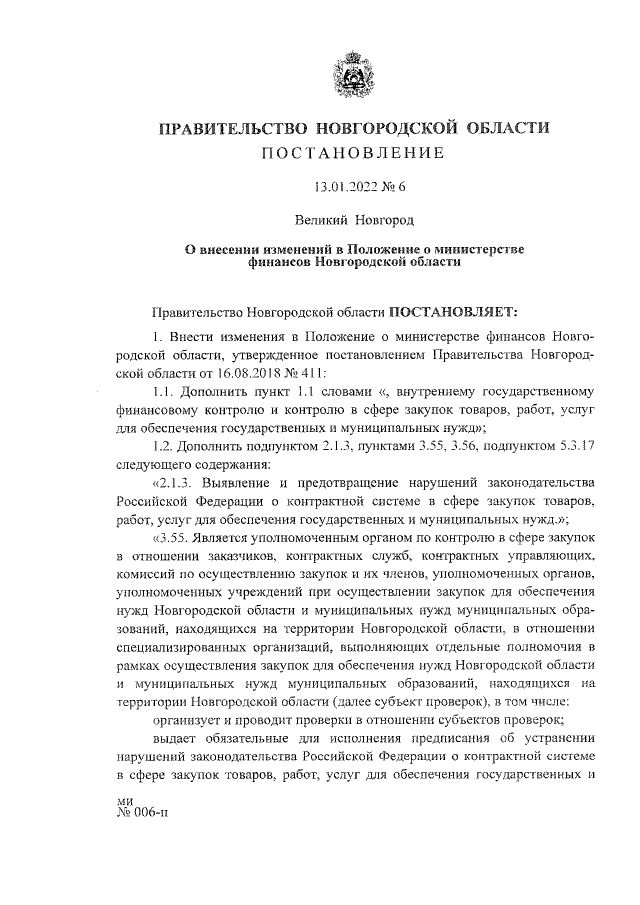 ПРАВИТЕЛЬСТВО НОВГОРОДСКОЙ ОБЛАСТИ
ПОСТАНОВЛЕНИЕ

13.01.2022 № 6

Великий Новгород

О внесении изменений в Положение о министерстве финансов Новгородской области

Правительство Новгородской области ПОСТАНОВЛЯЕТ:

1. Внести изменения в Положение о министерстве финансов Новгородской области, утвержденное постановлением Правительства Новгородской области от 16.08.2018 № 411:

1.1. Дополнить пункт 1.1 словами «, внутреннему государственному финансовому контролю и контролю в сфере закупок товаров, работ, услуг для обеспечения государственных и муниципальных нужд»;

1.2. Дополнить подпунктом 2.1.3, пунктами 3.55, 3.56, подпунктом 5.3.17 следующего содержания:

«2.1.3. Выявление и предотвращение нарушений законодательства Российской Федерации о контрактной системе в сфере закупок товаров, работ, услуг для обеспечения государственных и муниципальных нужд.»;

«3.55. Является уполномоченным органом по контролю в сфере закупок в отношении заказчиков, контрактных служб, контрактных управляющих, комиссий по осуществлению закупок и их членов, уполномоченных органов, уполномоченных учреждений при осуществлении закупок для обеспечения нужд Новгородской области и муниципальных нужд муниципальных образований, находящихся на территории Новгородской области, в отношении специализированных организаций, выполняющих отдельные полномочия в рамках осуществления закупок для обеспечения нужд Новгородской области и муниципальных нужд муниципальных образований, находящихся на территории Новгородской области (далее субъект проверок), в том числе:

организует и проводит проверки в отношении субъектов проверок;

выдает обязательные для исполнения предписания об устранении нарушений законодательства Российской Федерации о контрактной системе в сфере закупок товаров, работ, услуг для обеспечения государственных и

ми
№ 006-п